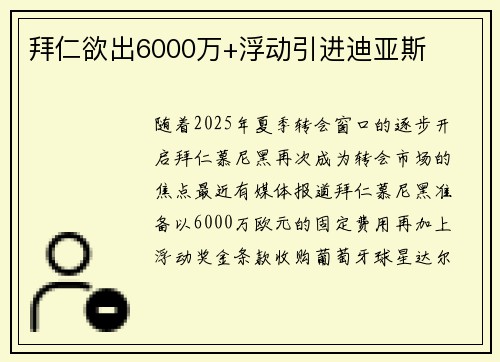 拜仁欲出6000万+浮动引进迪亚斯

随着2025年夏季转会窗口的逐步开启拜仁慕尼黑再次成为转会市场的焦点最近有媒体报道拜仁慕尼黑准备以6000万欧元的固定费用再加上浮动奖金条款收购葡萄牙球星达尔